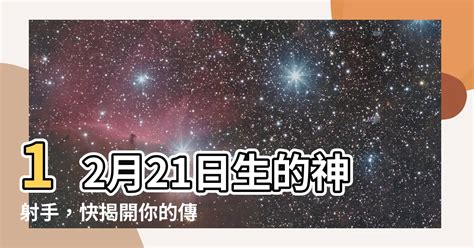 12月21日生的神射手，快揭開你的傳